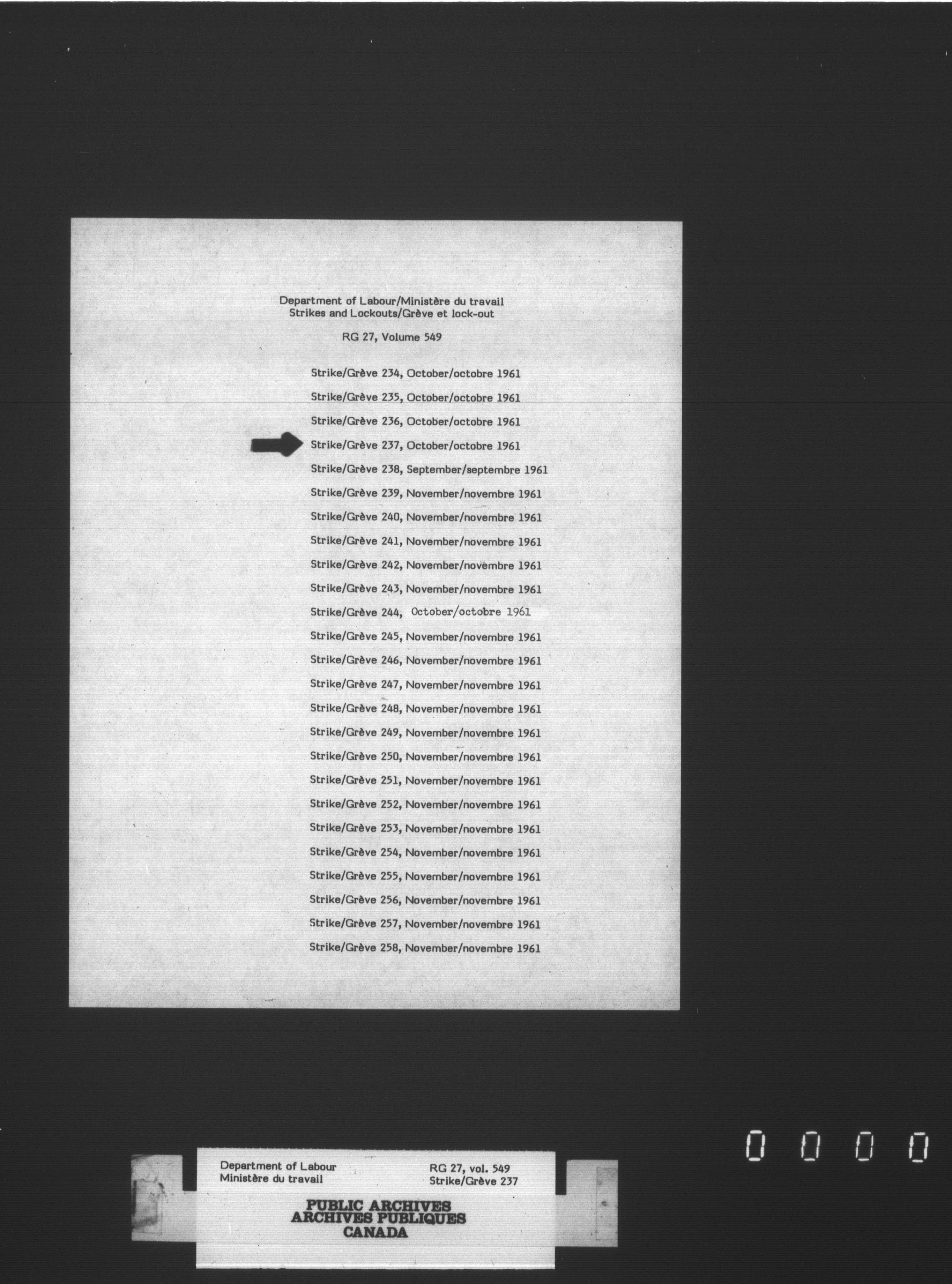 Department of Labour/Ministère du travail
Strikes and Lockouts/Grève et lock-out

RG 27, Volume 549

Strike/Grève 234, October/octobre 1961

Strike/Grève 235, October/octobre 1961

Strike/Grève 236, October/octobre 1961

Strike/Grève 237, October/octobre 1961

Strike/Grève 238, September/septembre 1961

Strike/Grève 239, November/novembre 1961

Strike/Grève 240, November/novembre 1961

Strike/Grève 241, November/novembre 1961

Strike/Grève 242, November/novembre 1961

Strike/Grève 243, November/novembre 1961

Strike/Grève 244, October/octobre 1961

Strike/Grève 245, November/novembre 1961

Strike/Grève 246, November/novembre 1961

Strike/Grève 247, November/novembre 1961

Strike/Grève 248, November/novembre 1961

Strike/Grève 249, November/novembre 1961

Strike/Grève 250, November/novembre 1961

Strike/Grève 251, November/novembre 1961

Strike/Grève 252, November/novembre 1961

Strike/Grève 253, November/novembre 1961

Strike/Grève 254, November/novembre 1961

Strike/Grève 255, November/novembre 1961

Strike/Grève 256, November/novembre 1961

Strike/Grève 257, November/novembre 1961

Strike/Grève 258, November/novembre 1961

Department of Labour
Ministère du travail

RG 27, vol. 549
Strike/Grève 237

PUBLIC ARCHIVES
ARCHIVES PUBLIQUES
CANADA

0 0 0 0